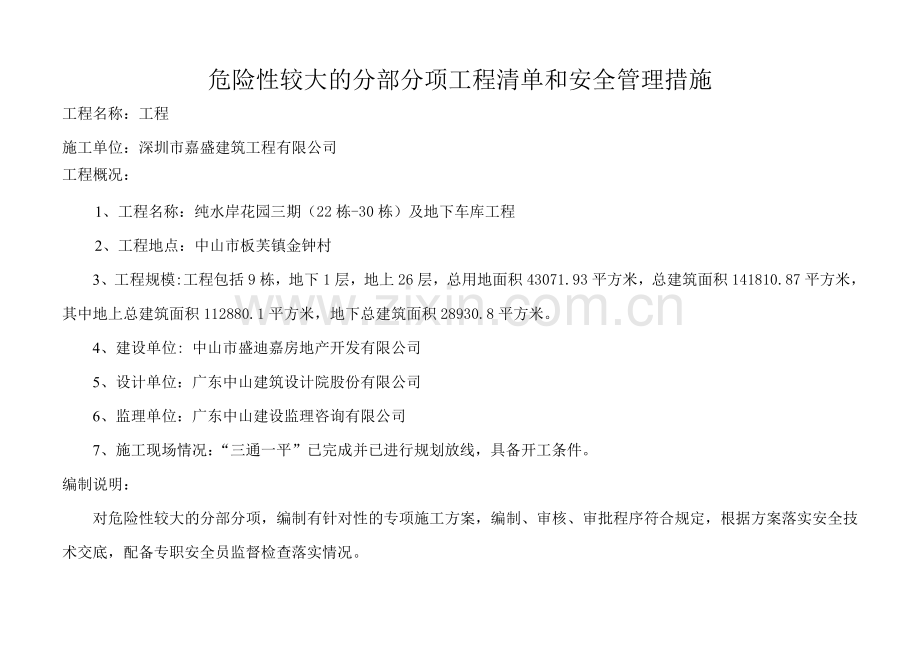 危险性较大的分部分项工程清单和安全管理措施

工程名称：工程

施工单位：深圳市嘉盛建筑工程有限公司

工程概况：

1、工程名称：纯水岸花园三期（22栋-30栋）及地下车库工程

2、工程地点：中山市板芙镇金钟村

3、工程规模:工程包括9栋，地下1层，地上26层，总用地面积43071.93平方米，总建筑面积141810.87平方米，其中地上总建筑面积112880.1平方米，地下总建筑面积28930.8平方米。

4、建设单位：中山市盛迪嘉房地产开发有限公司

5、设计单位：广东中山建筑设计院股份有限公司

6、监理单位：广东中山建设监理咨询有限公司

7、施工现场情况：“三通一平”已完成并已进行规划放线，具备开工条件。

编制说明：

对危险性较大的分部分项，编制有针对性的专项施工方案，编制、审核、审批程序符合规定，根据方案落实安全技术交底，配备专职安全员监督检查落实情况。

www.zixin.com.cn